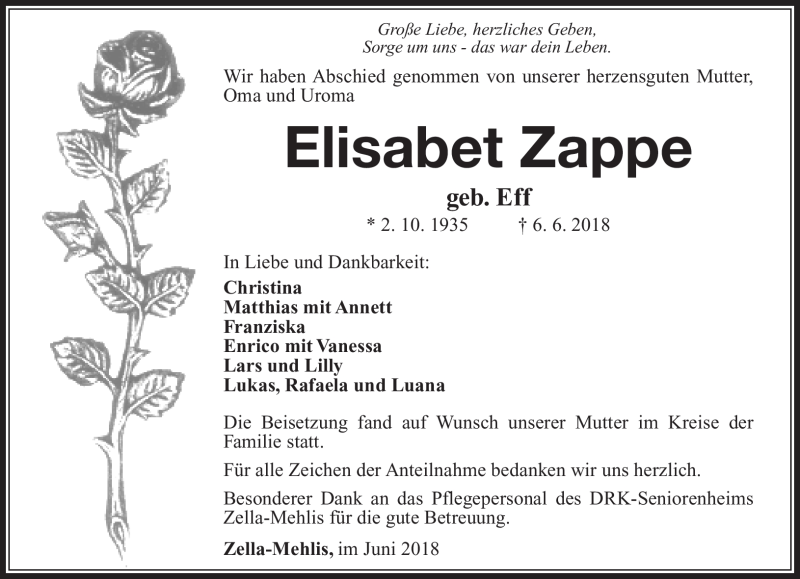 Große Liebe, herzliches Geben,
Sorge um uns - das war dein Leben.

Wir haben Abschied genommen von unserer herzensguten Mutter, Oma und Uroma

Elisabet Zappe

geb. Eff

* 2. 10. 1935 † 6. 6. 2018

In Liebe und Dankbarkeit:

Christina
Matthias mit Annett
Franziska
Enrico mit Vanessa
Lars und Lilly
Lukas, Rafaela und Luana

Die Beisetzung fand auf Wunsch unserer Mutter im Kreise der Familie statt.

Für alle Zeichen der Anteilnahme bedanken wir uns herzlich.

Besonderer Dank an das Pflegepersonal des DRK-Seniorenheims Zella-Mehlis für die gute Betreuung.

Zella-Mehlis, im Juni 2018